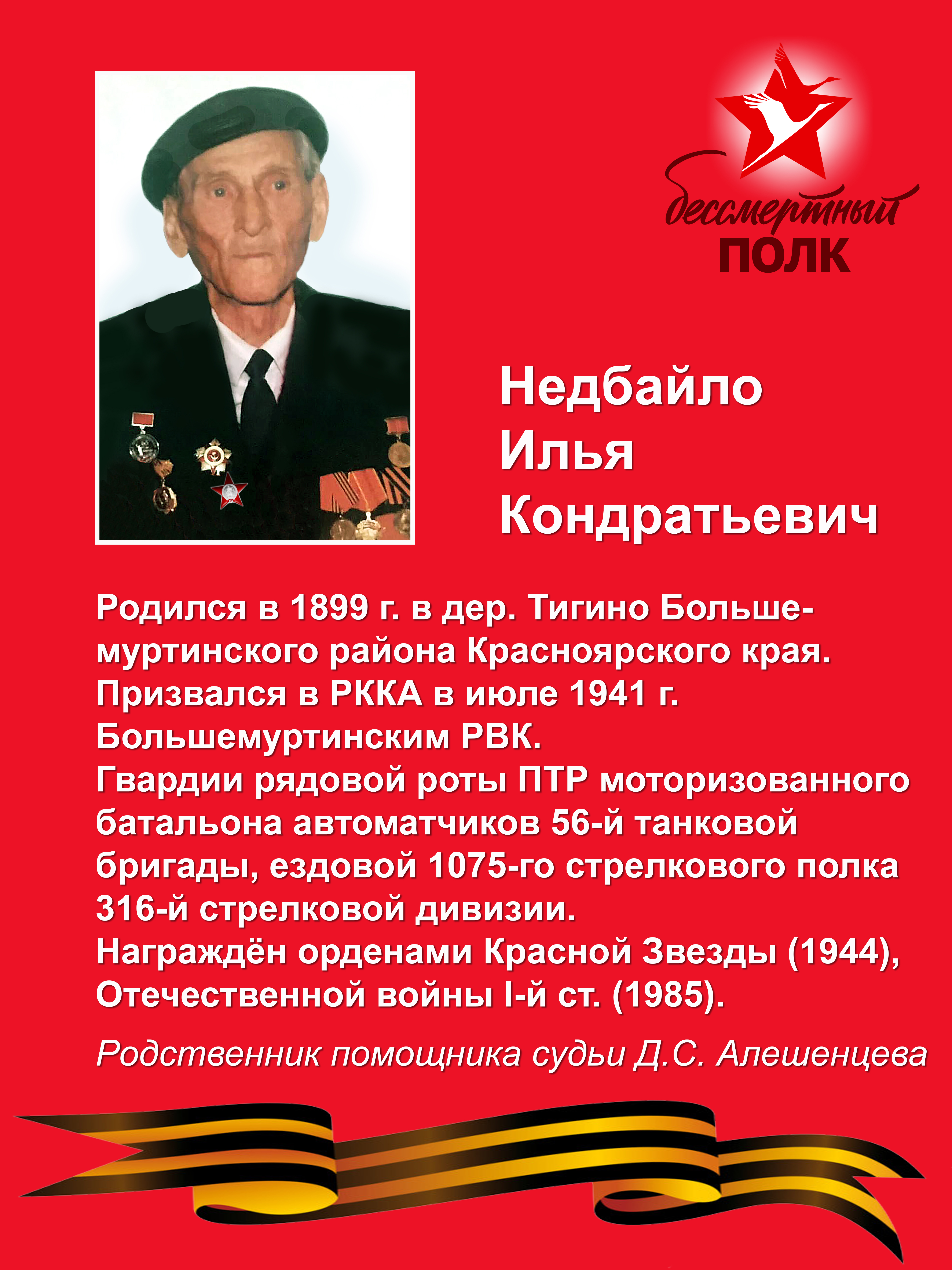 бессмертный
ПОЛК

Недбайло
Илья
Кондратьевич

Родился в 1899 г. в дер. Тигино Большемуртинского района Красноярского края.
Призвался в РККА в июле 1941 г. Большемуртинским РВК.
Гвардии рядовой роты ПТР моторизованного батальона автоматчиков 56-й танковой бригады, ездовой 1075-го стрелкового полка 316-й стрелковой дивизии.
Награждён орденами Красной Звезды (1944), Отечественной войны I-й ст. (1985).

Родственник помощника судьи Д.С. Алешенцева